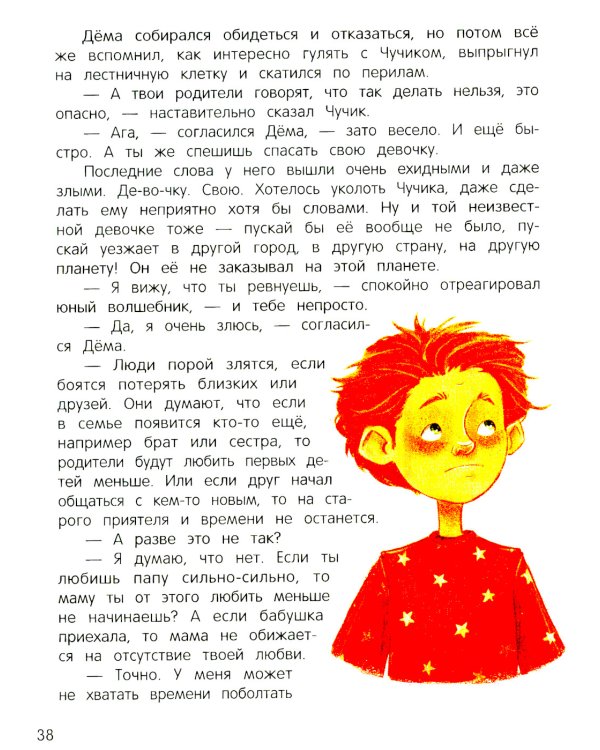 Дёма собирался обидеться и отказаться, но потом всё же вспомнил, как интересно гулять с Чучиком, выпрыгнул на лестничную клетку и скатился по перилам.

— А твои родители говорят, что так делать нельзя, это опасно, — наставительно сказал Чучик.

— Ага, — согласился Дёма, — зато весело. И ещё быстро. А ты же спешишь спасать свою девочку.

Последние слова у него вышли очень ехидными и даже злыми. Де-во-чку. Свою. Хотелось уколоть Чучика, даже сделать ему неприятно хотя бы словами. Ну и той неизвестной девочке тоже — пускай бы её вообще не было, пускай уезжает в другой город, в другую страну, на другую планету! Он её не заказывал на этой планете.

— Я вижу, что ты ревнуешь, — спокойно отреагировал юный волшебник, — и тебе непросто.

— Да, я очень злюсь, — согласился Дёма.

— Люди порой злятся, если боятся потерять близких или друзей. Они думают, что если в семье появится кто-то ещё, например брат или сестра, то родители будут любить первых детей меньше. Или если друг начал общаться с кем-то новым, то на старого приятеля и времени не останется.

— А разве это не так?

— Я думаю, что нет. Если ты любишь папу сильно-сильно, то маму ты от этого любить меньше не начинаешь? А если бабушка приехала, то мама не обижается на отсутствие твоей любви.

— Точно. У меня может не хватать времени поболтать

38